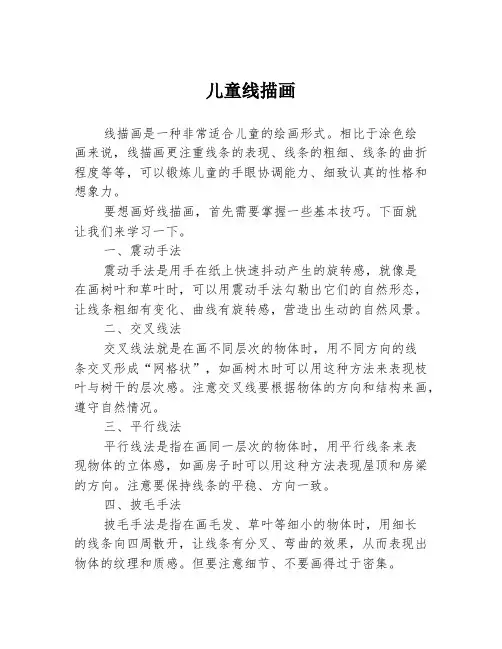 儿童线描画

线描画是一种非常适合儿童的绘画形式。相比于涂色绘画来说，线描画更注重线条的表现、线条的粗细、线条的曲折程度等等，可以锻炼儿童的手眼协调能力、细致认真的性格和想象力。

要想画好线描画，首先需要掌握一些基本技巧。下面就让我们来学习一下。

一、震动手法

震动手法是用手在纸上快速抖动产生的旋转感，就像是在画树叶和草叶时，可以用震动手法勾勒出它们的自然形态，让线条粗细有变化、曲线有旋转感，营造出生动的自然风景。

二、交叉线法

交叉线法就是在画不同层次的物体时，用不同方向的线条交叉形成“网格状”，如画树木时可以用这种方法来表现枝叶与树干的层次感。注意交叉线要根据物体的方向和结构来画，遵守自然情况。

三、平行线法

平行线法是指在画同一层次的物体时，用平行线条来表现物体的立体感，如画房子时可以用这种方法表现屋顶和房梁的方向。注意要保持线条的平稳、方向一致。

四、披毛手法

披毛手法是指在画毛发、草叶等细小的物体时，用细长的线条向四周散开，让线条有分叉、弯曲的效果，从而表现出物体的纹理和质感。但要注意细节、不要画得过于密集。